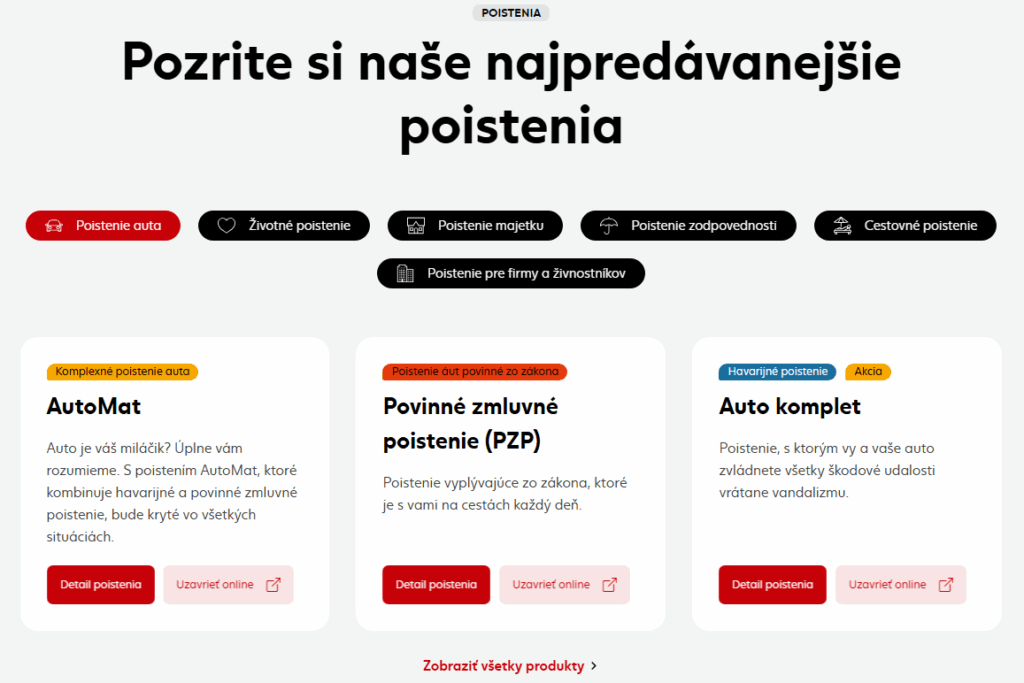 POISTENIA

Pozrite si naše najpredávanejšie poistenia

Poistenie auta
Životné poistenie
Poistenie majetku
Poistenie zodpovednosti
Cestovné poistenie
Poistenie pre firmy a živnostníkov

Komplexné poistenie auta
AutoMat
Auto je váš miláčik? Úplne vám rozumieme. S poistením AutoMat, ktoré kombinuje havarijné a povinné zmluvné poistenie, bude kryté vo všetkých situáciách.
Detail poistenia
Uzavrieť online

Poistenie áut povinné zo zákona
Povinné zmluvné poistenie (PZP)
Poistenie vyplývajúce zo zákona, ktoré je s vami na cestách každý deň.
Detail poistenia
Uzavrieť online

Havarijné poistenie
Akcia
Auto komplet
Poistenie, s ktorým vy a vaše auto zvládnete všetky škodové udalosti vrátane vandalizmu.
Detail poistenia
Uzavrieť online

Zobraziť všetky produkty